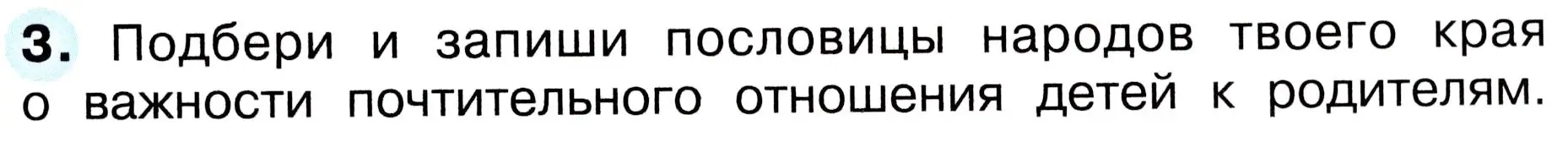 3. Подбери и запиши пословицы народов твоего края о важности почтительного отношения детей к родителям.